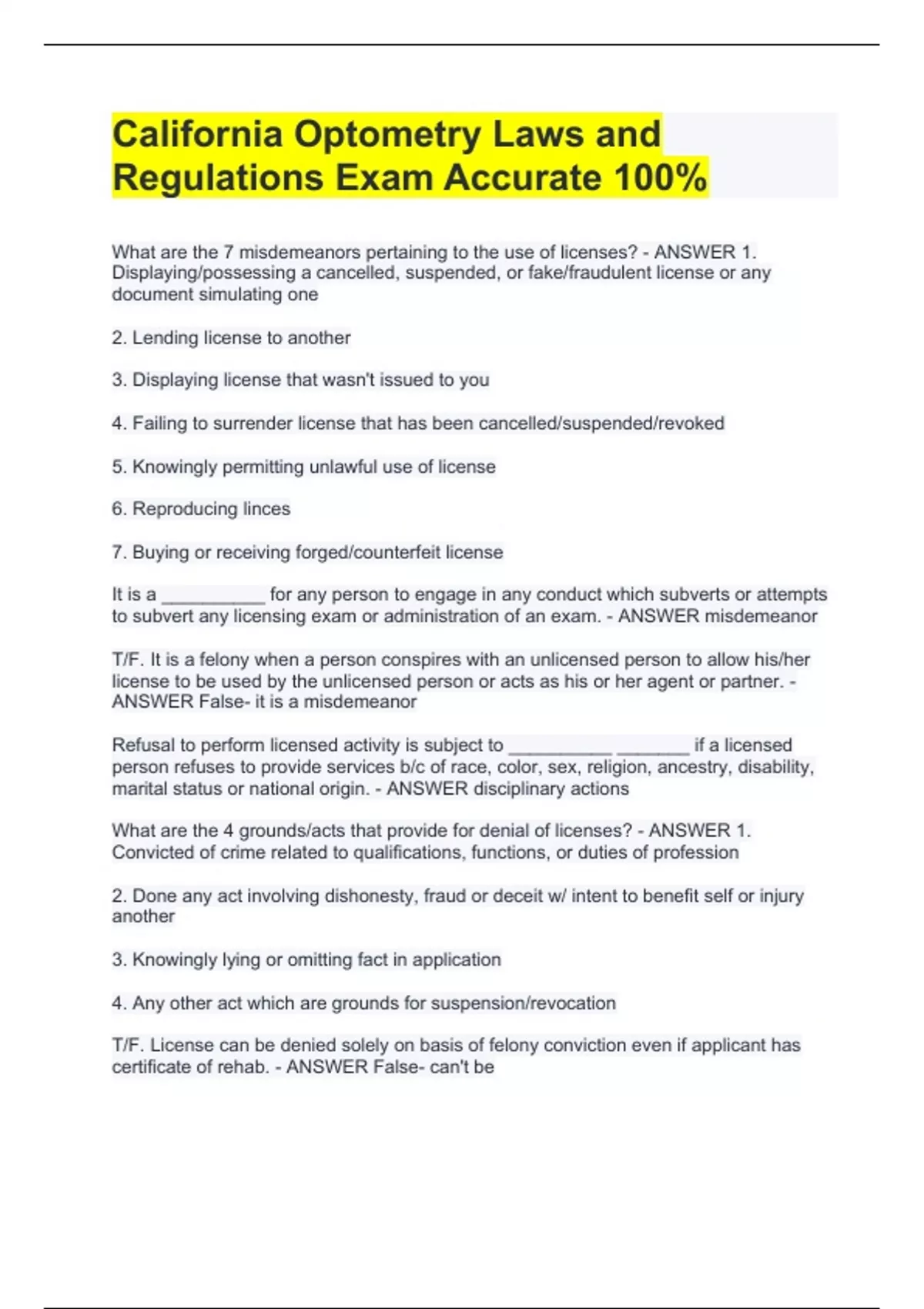 California Optometry Laws and Regulations Exam Accurate 100%

What are the 7 misdemeanors pertaining to the use of licenses? - ANSWER 1. Displaying/possessing a cancelled, suspended, or fake/fraudulent license or any document simulating one

2. Lending license to another

3. Displaying license that wasn't issued to you

4. Failing to surrender license that has been cancelled/suspended/revoked

5. Knowingly permitting unlawful use of license

6. Reproducing linces

7. Buying or receiving forged/counterfeit license

It is a __________ for any person to engage in any conduct which subverts or attempts to subvert any licensing exam or administration of an exam. - ANSWER misdemeanor

T/F. It is a felony when a person conspires with an unlicensed person to allow his/her license to be used by the unlicensed person or acts as his or her agent or partner. - ANSWER False- it is a misdemeanor

Refusal to perform licensed activity is subject to __________ _______ if a licensed person refuses to provide services b/c of race, color, sex, religion, ancestry, disability, marital status or national origin. - ANSWER disciplinary actions

What are the 4 grounds/acts that provide for denial of licenses? - ANSWER 1. Convicted of crime related to qualifications, functions, or duties of profession

2. Done any act involving dishonesty, fraud or deceit w/ intent to benefit self or injury another

3. Knowingly lying or omitting fact in application

4. Any other act which are grounds for suspension/revocation

T/F. License can be denied solely on basis of felony conviction even if applicant has certificate of rehab. - ANSWER False- can't be